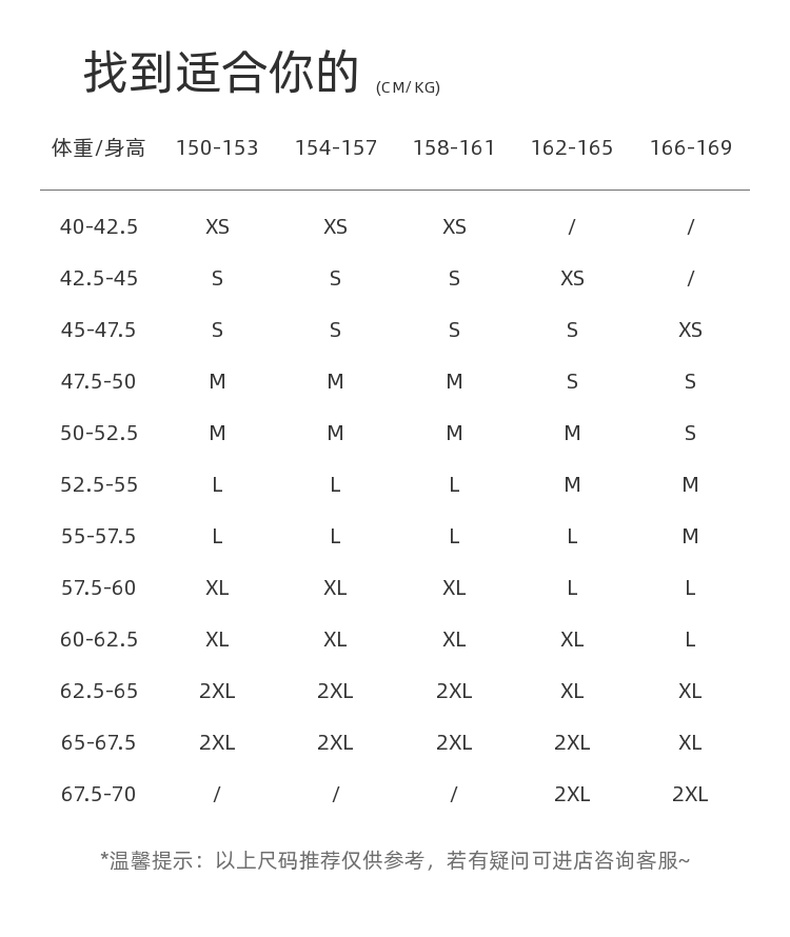 找到适合你的 (CM/KG)

| 体重/身高 | 150-153 | 154-157 | 158-161 | 162-165 | 166-169 |
|---|---|---|---|---|---|
| 40-42.5 | XS | XS | XS | / | / |
| 42.5-45 | S | S | S | XS | / |
| 45-47.5 | S | S | S | S | XS |
| 47.5-50 | M | M | M | S | S |
| 50-52.5 | M | M | M | M | S |
| 52.5-55 | L | L | L | M | M |
| 55-57.5 | L | L | L | L | M |
| 57.5-60 | XL | XL | XL | L | L |
| 60-62.5 | XL | XL | XL | XL | L |
| 62.5-65 | 2XL | 2XL | 2XL | XL | XL |
| 65-67.5 | 2XL | 2XL | 2XL | 2XL | XL |
| 67.5-70 | / | / | / | 2XL | 2XL |

*温馨提示：以上尺码推荐仅供参考，若有疑问可进店咨询客服~